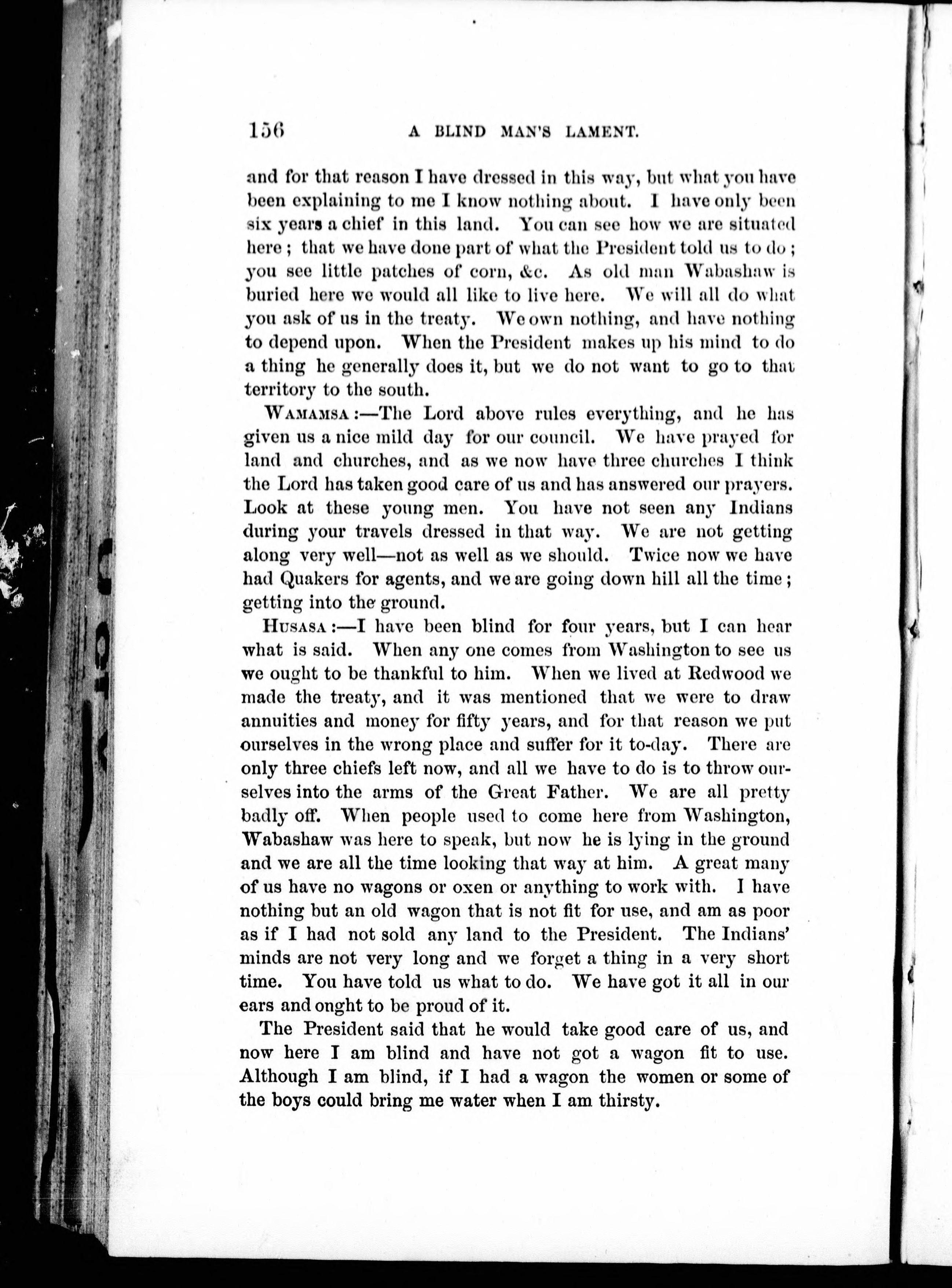 156 A BLIND MAN'S LAMENT.

and for that reason I have dressed in this way, but what you have been explaining to me I know nothing about. I have only been six years a chief in this land. You can see how we are situated here; that we have done part of what the President told us to do; you see little patches of corn, &c. As old man Wabashaw is buried here we would all like to live here. We will all do what you ask of us in the treaty. We own nothing, and have nothing to depend upon. When the President makes up his mind to do a thing he generally does it, but we do not want to go to that territory to the south.

WAMAMSA:—The Lord above rules everything, and he has given us a nice mild day for our council. We have prayed for land and churches, and as we now have three churches I think the Lord has taken good care of us and has answered our prayers. Look at these young men. You have not seen any Indians during your travels dressed in that way. We are not getting along very well—not as well as we should. Twice now we have had Quakers for agents, and we are going down hill all the time; getting into the ground.

HUSASA:—I have been blind for four years, but I can hear what is said. When any one comes from Washington to see us we ought to be thankful to him. When we lived at Redwood we made the treaty, and it was mentioned that we were to draw annuities and money for fifty years, and for that reason we put ourselves in the wrong place and suffer for it to-day. There are only three chiefs left now, and all we have to do is to throw ourselves into the arms of the Great Father. We are all pretty badly off. When people used to come here from Washington, Wabashaw was here to speak, but now he is lying in the ground and we are all the time looking that way at him. A great many of us have no wagons or oxen or anything to work with. I have nothing but an old wagon that is not fit for use, and am as poor as if I had not sold any land to the President. The Indians' minds are not very long and we forget a thing in a very short time. You have told us what to do. We have got it all in our ears and onght to be proud of it.

The President said that he would take good care of us, and now here I am blind and have not got a wagon fit to use. Although I am blind, if I had a wagon the women or some of the boys could bring me water when I am thirsty.